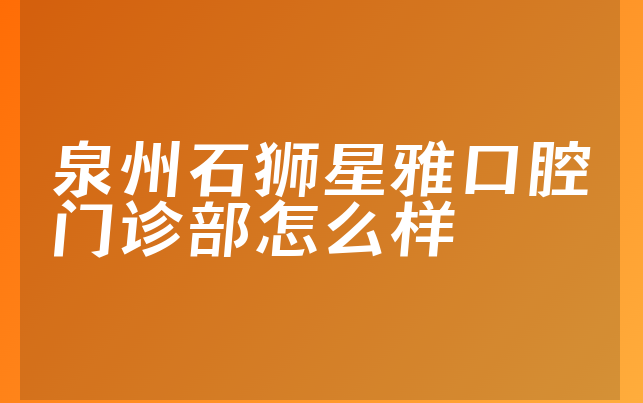 泉州石狮星雅口腔门诊部怎么样